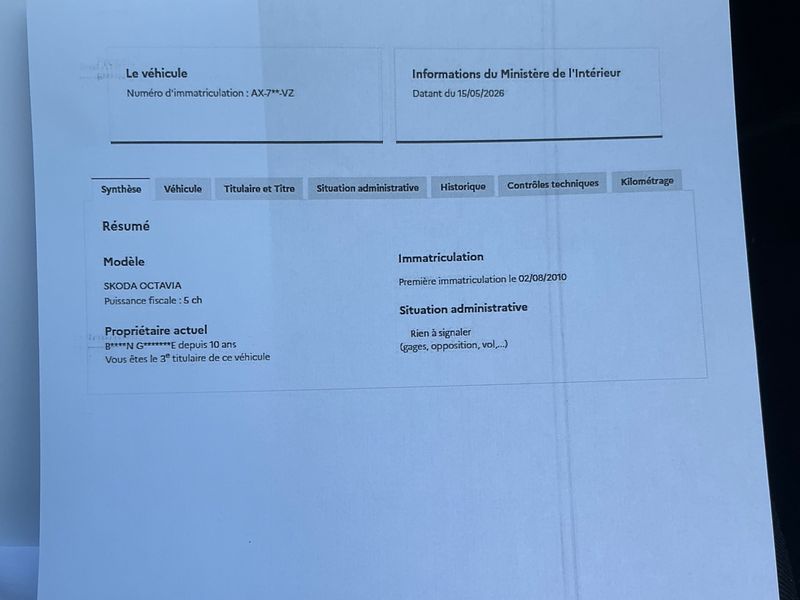 Le véhicule
Numéro d'immatriculation : AX-7**-VZ

Informations du Ministère de l'Intérieur
Datant du 15/05/2026

Synthèse
Véhicule
Titulaire et Titre
Situation administrative
Historique
Contrôles techniques
Kilométrage

Résumé

Modèle
SKODA OCTAVIA
Puissance fiscale : 5 ch

Propriétaire actuel
B****N G*******E depuis 10 ans
Vous êtes le 3$^{e}$ titulaire de ce véhicule

Immatriculation
Première immatriculation le 02/08/2010

Situation administrative
Rien à signaler
(gages, opposition, vol,...)